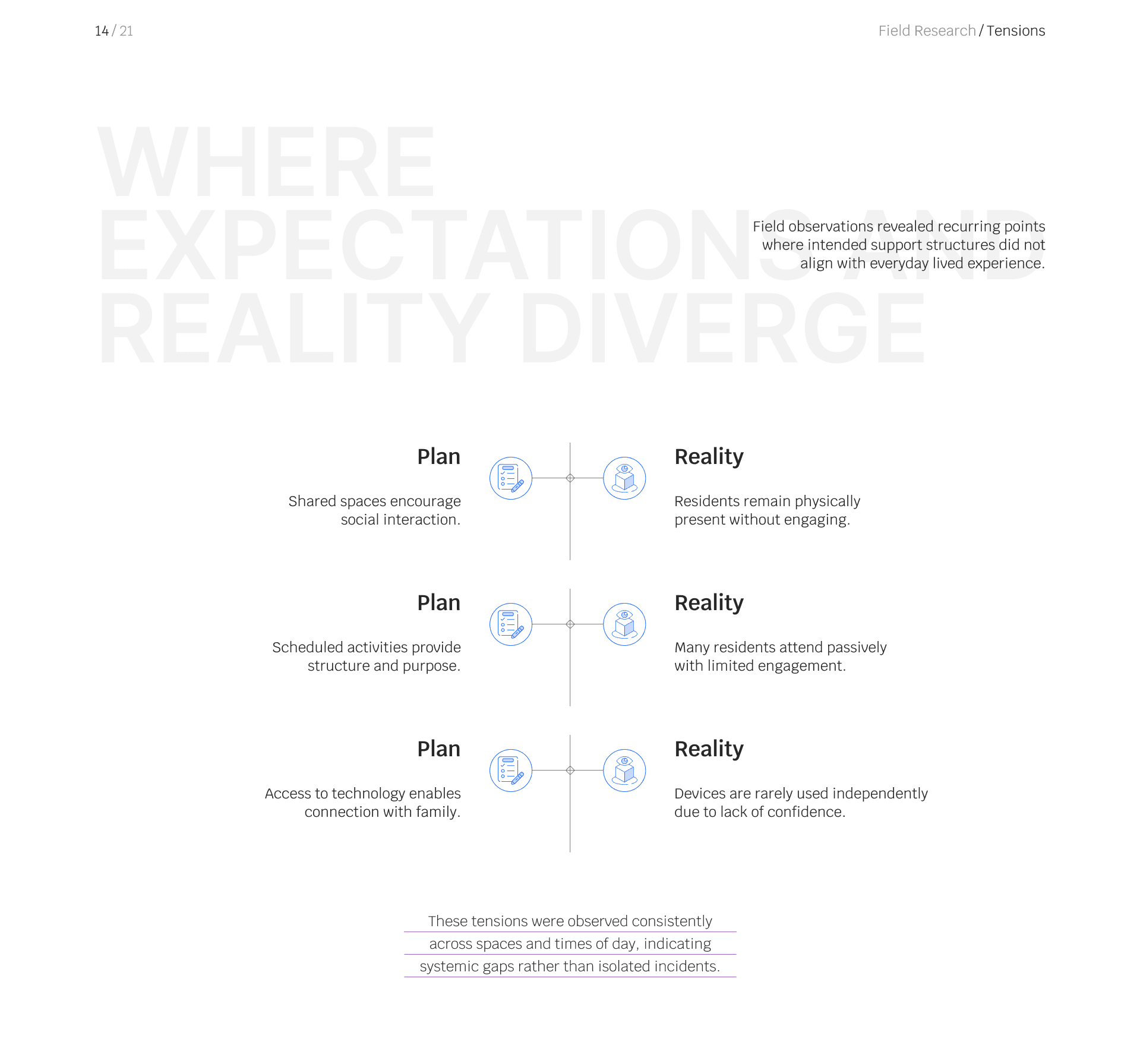 14 / 21

Field Research / Tensions

WHERE EXPECTATIONS AND REALITY DIVERGE

Field observations revealed recurring points where intended support structures did not align with everyday lived experience.

Plan

Shared spaces encourage social interaction.

Reality

Residents remain physically present without engaging.

Plan

Scheduled activities provide structure and purpose.

Reality

Many residents attend passively with limited engagement.

Plan

Access to technology enables connection with family.

Reality

Devices are rarely used independently due to lack of confidence.

These tensions were observed consistently across spaces and times of day, indicating systemic gaps rather than isolated incidents.